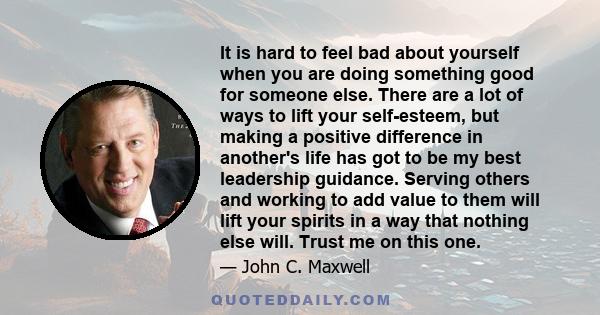 It is hard to feel bad about yourself when you are doing something good for someone else. There are a lot of ways to lift your self-esteem, but making a positive difference in another's life has got to be my best leadership guidance. Serving others and working to add value to them will lift your spirits in a way that nothing else will. Trust me on this one.

— John C. Maxwell

QUOTEDDAILY.COM